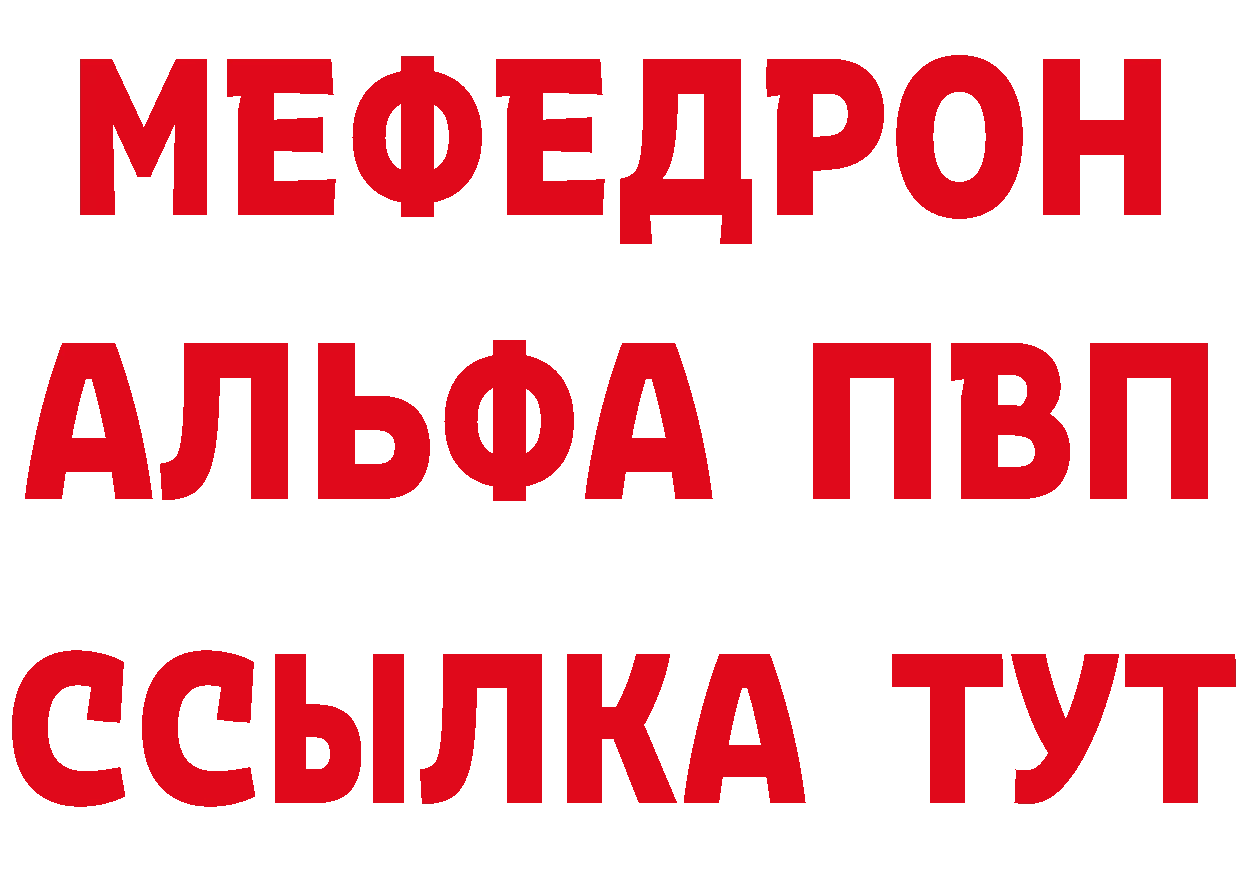 МЕФЕДРОН
АЛЬФА ПВП
ССЫЛКА ТУТ